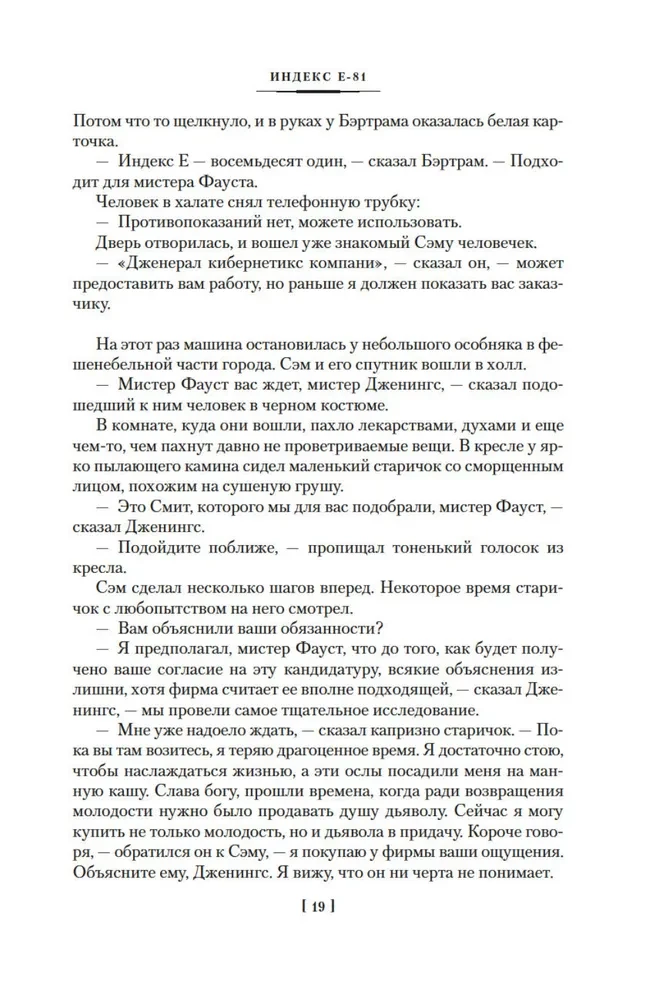 ИНДЕКС Е-81

Потом что то щелкнуло, и в руках у Бэртрама оказалась белая карточка.

— Индекс Е — восемьдесят один, — сказал Бэртрам. — Подходит для мистера Фауста.

Человек в халате снял телефонную трубку:

— Противопоказаний нет, можете использовать.

Дверь отворилась, и вошел уже знакомый Сэму человечек.

— «Дженерал кибернетикс компани», — сказал он, — может предоставить вам работу, но раньше я должен показать вас заказчику.

На этот раз машина остановилась у небольшого особняка в фешенебельной части города. Сэм и его спутник вошли в холл.

— Мистер Фауст вас ждет, мистер Дженингс, — сказал подошедший к ним человек в черном костюме.

В комнате, куда они вошли, пахло лекарствами, духами и еще чем-то, чем пахнут давно не проветриваемые вещи. В кресле у ярко пылающего камина сидел маленький старичок со сморщенным лицом, похожим на сушеную грушу.

— Это Смит, которого мы для вас подобрали, мистер Фауст, — сказал Дженингс.

— Подойдите поближе, — пропищал тоненький голосок из кресла.

Сэм сделал несколько шагов вперед. Некоторое время старичок с любопытством на него смотрел.

— Вам объяснили ваши обязанности?

— Я предполагал, мистер Фауст, что до того, как будет получено ваше согласие на эту кандидатуру, всякие объяснения излишни, хотя фирма считает ее вполне подходящей, — сказал Дженингс, — мы провели самое тщательное исследование.

— Мне уже надоело ждать, — сказал капризно старичок. — Пока вы там возитесь, я теряю драгоценное время. Я достаточно стою, чтобы наслаждаться жизнью, а эти ослы посадили меня на манную кашу. Слава богу, прошли времена, когда ради возвращения молодости нужно было продавать душу дьяволу. Сейчас я могу купить не только молодость, но и дьявола в придачу. Короче говоря, — обратился он к Сэму, — я покупаю у фирмы ваши ощущения. Объясните ему, Дженингс. Я вижу, что он ни черта не понимает.

[ 19 ]